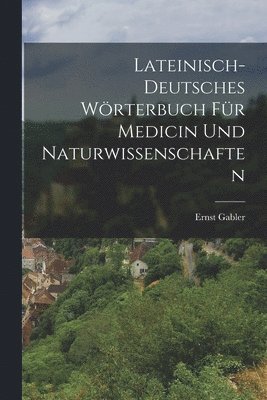 Lateinisch-Deutsches Wörterbuch Für Medicin Und Naturwissenschaften

Ernst Gabler